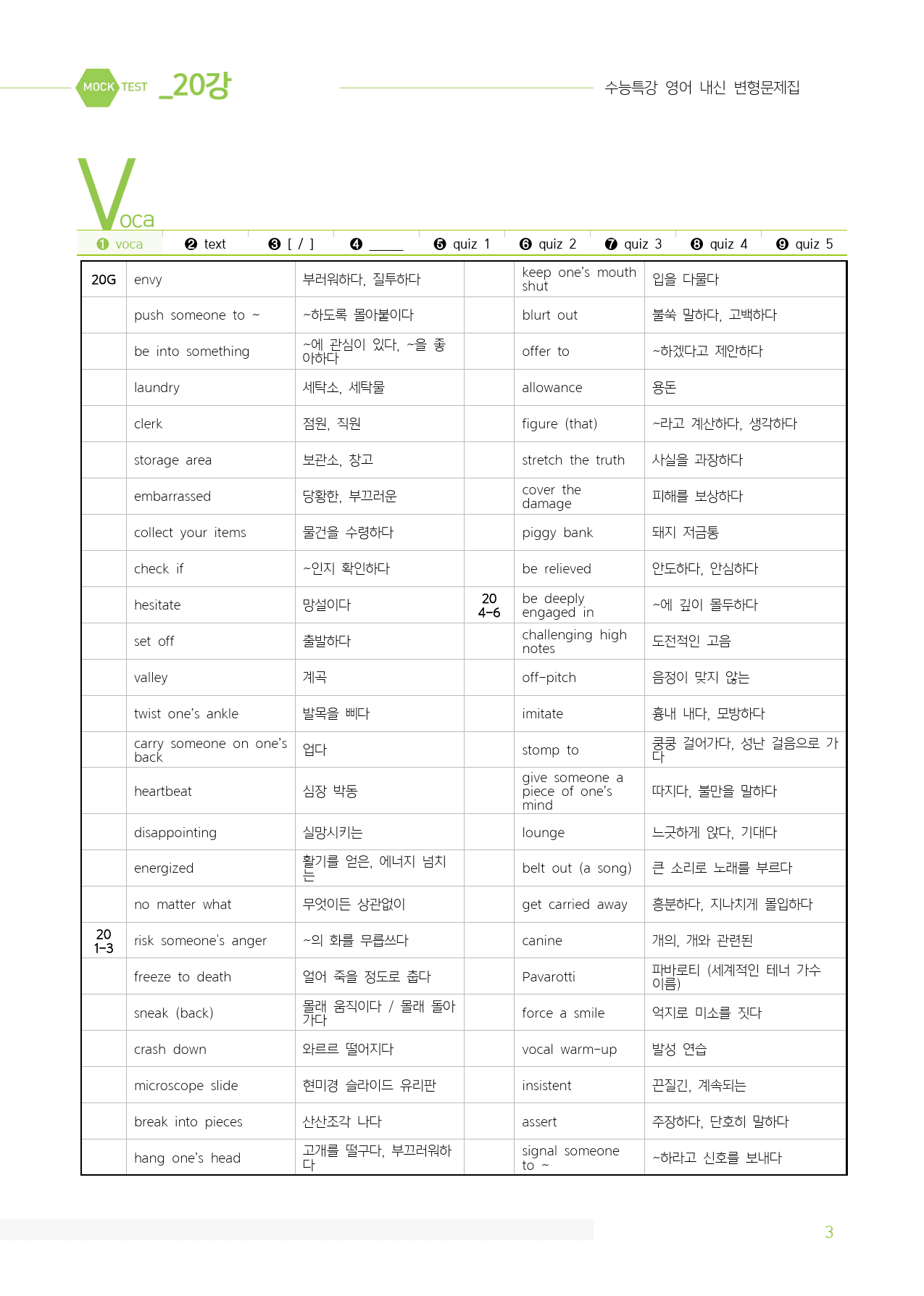 MOCK TEST _20강

수능특강 영어 내신 변형문제집

Voca

❶ voca ❷ text ❸ [ / ] ❹ ____ ❺ quiz 1 ❻ quiz 2 ❼ quiz 3 ❽ quiz 4 ❾ quiz 5

| 20G | envy | 부러워하다, 질투하다 | | keep one's mouth shut | 입을 다물다 |
|---|---|---|---|---|---|
| | push someone to ~ | ~하도록 몰아붙이다 | | blurt out | 불쑥 말하다, 고백하다 |
| | be into something | ~에 관심이 있다, ~을 좋아하다 | | offer to | ~하겠다고 제안하다 |
| | laundry | 세탁소, 세탁물 | | allowance | 용돈 |
| | clerk | 점원, 직원 | | figure (that) | ~라고 계산하다, 생각하다 |
| | storage area | 보관소, 창고 | | stretch the truth | 사실을 과장하다 |
| | embarrassed | 당황한, 부끄러운 | | cover the damage | 피해를 보상하다 |
| | collect your items | 물건을 수령하다 | | piggy bank | 돼지 저금통 |
| | check if | ~인지 확인하다 | | be relieved | 안도하다, 안심하다 |
| | hesitate | 망설이다 | 20 4-6 | be deeply engaged in | ~에 깊이 몰두하다 |
| | set off | 출발하다 | | challenging high notes | 도전적인 고음 |
| | valley | 계곡 | | off-pitch | 음정이 맞지 않는 |
| | twist one's ankle | 발목을 삐다 | | imitate | 흉내 내다, 모방하다 |
| | carry someone on one's back | 업다 | | stomp to | 쿵쿵 걸어가다, 성난 걸음으로 가다 |
| | heartbeat | 심장 박동 | | give someone a piece of one's mind | 따지다, 불만을 말하다 |
| | disappointing | 실망시키는 | | lounge | 느긋하게 앉다, 기대다 |
| | energized | 활기를 얻은, 에너지 넘치는 | | belt out (a song) | 큰 소리로 노래를 부르다 |
| | no matter what | 무엇이든 상관없이 | | get carried away | 흥분하다, 지나치게 몰입하다 |
| 20 1-3 | risk someone's anger | ~의 화를 무릅쓰다 | | canine | 개의, 개와 관련된 |
| | freeze to death | 얼어 죽을 정도로 춥다 | | Pavarotti | 파바로티 (세계적인 테너 가수 이름) |
| | sneak (back) | 몰래 움직이다 / 몰래 돌아가다 | | force a smile | 억지로 미소를 짓다 |
| | crash down | 와르르 떨어지다 | | vocal warm-up | 발성 연습 |
| | microscope slide | 현미경 슬라이드 유리판 | | insistent | 끈질긴, 계속되는 |
| | break into pieces | 산산조각 나다 | | assert | 주장하다, 단호히 말하다 |
| | hang one's head | 고개를 떨구다, 부끄러워하다 | | signal someone to ~ | ~하라고 신호를 보내다 |

3